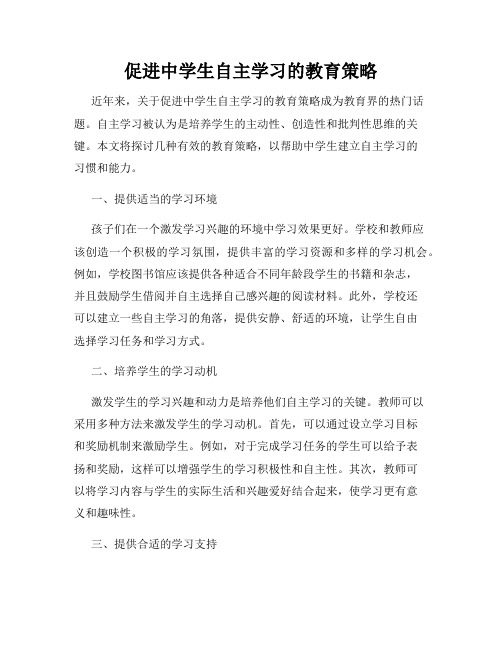 促进中学生自主学习的教育策略

近年来，关于促进中学生自主学习的教育策略成为教育界的热门话题。自主学习被认为是培养学生的主动性、创造性和批判性思维的关键。本文将探讨几种有效的教育策略，以帮助中学生建立自主学习的习惯和能力。

一、提供适当的学习环境

孩子们在一个激发学习兴趣的环境中学习效果更好。学校和教师应该创造一个积极的学习氛围，提供丰富的学习资源和多样的学习机会。例如，学校图书馆应该提供各种适合不同年龄段学生的书籍和杂志，并且鼓励学生借阅并自主选择自己感兴趣的阅读材料。此外，学校还可以建立一些自主学习的角落，提供安静、舒适的环境，让学生自由选择学习任务和学习方式。

二、培养学生的学习动机

激发学生的学习兴趣和动力是培养他们自主学习的关键。教师可以采用多种方法来激发学生的学习动机。首先，可以通过设立学习目标和奖励机制来激励学生。例如，对于完成学习任务的学生可以给予表扬和奖励，这样可以增强学生的学习积极性和自主性。其次，教师可以将学习内容与学生的实际生活和兴趣爱好结合起来，使学习更有意义和趣味性。

三、提供合适的学习支持